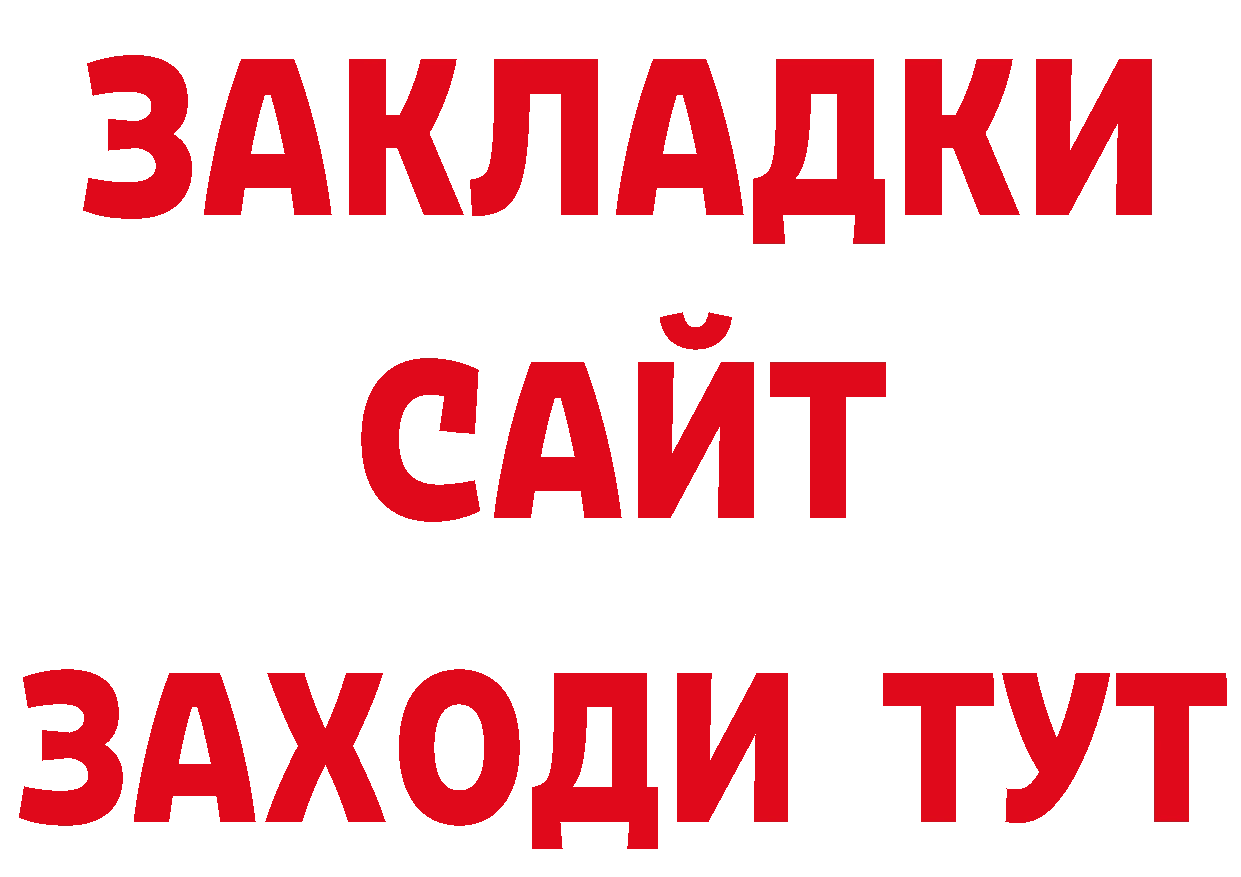 ЗАКЛАДКИ
САЙТ
ЗАХОДИ ТУТ